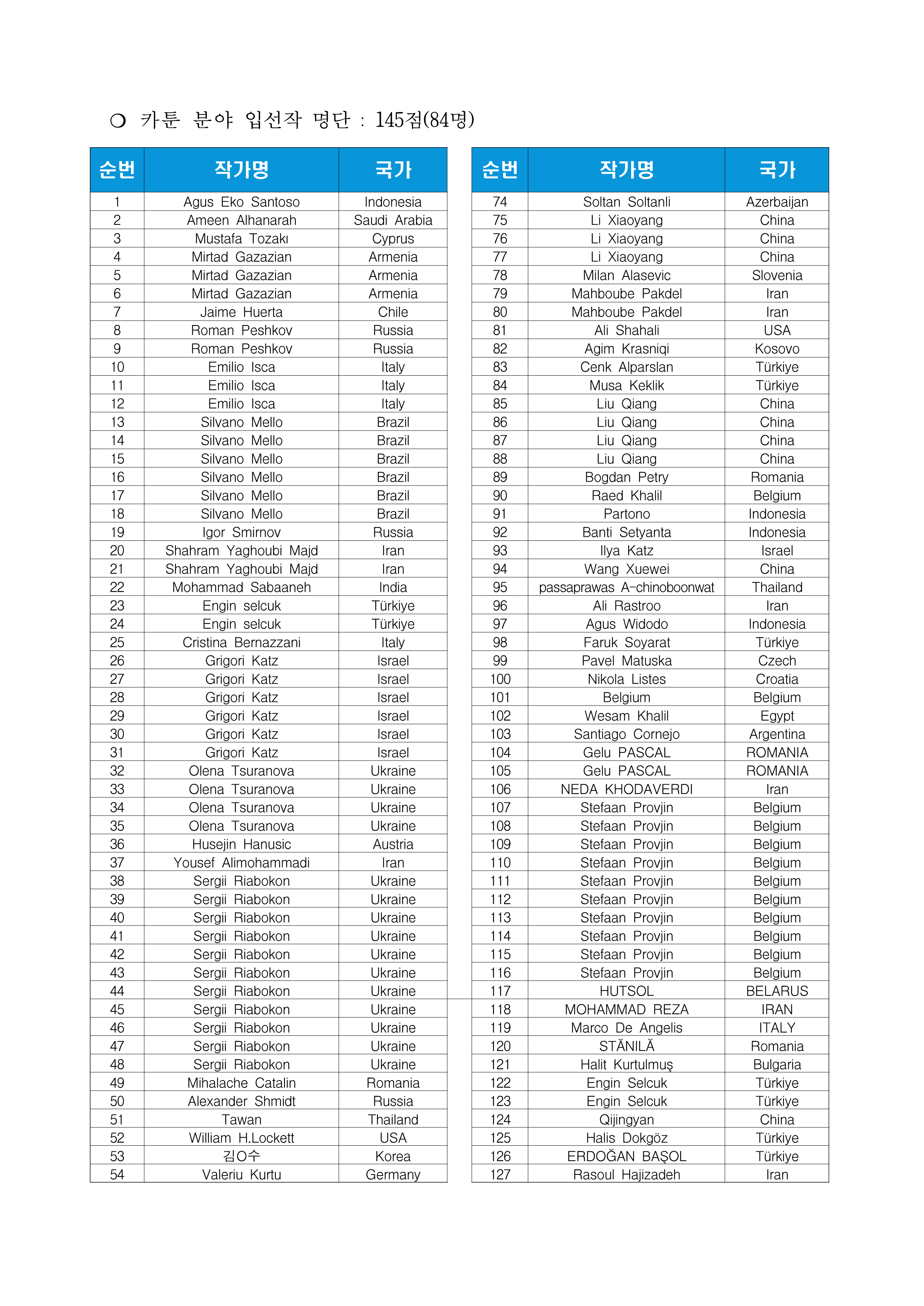 ○ 카툰 분야 입선작 명단 : 145점(84명)

| 순번 | 작가명 | 국가 |
|---|---|---|
| 1 | Agus Eko Santoso | Indonesia |
| 2 | Ameen Alhanarah | Saudi Arabia |
| 3 | Mustafa Tozakı | Cyprus |
| 4 | Mirtad Gazazian | Armenia |
| 5 | Mirtad Gazazian | Armenia |
| 6 | Mirtad Gazazian | Armenia |
| 7 | Jaime Huerta | Chile |
| 8 | Roman Peshkov | Russia |
| 9 | Roman Peshkov | Russia |
| 10 | Emilio Isca | Italy |
| 11 | Emilio Isca | Italy |
| 12 | Emilio Isca | Italy |
| 13 | Silvano Mello | Brazil |
| 14 | Silvano Mello | Brazil |
| 15 | Silvano Mello | Brazil |
| 16 | Silvano Mello | Brazil |
| 17 | Silvano Mello | Brazil |
| 18 | Silvano Mello | Brazil |
| 19 | Igor Smirnov | Russia |
| 20 | Shahram Yaghoubi Majd | Iran |
| 21 | Shahram Yaghoubi Majd | Iran |
| 22 | Mohammad Sabaaneh | India |
| 23 | Engin selcuk | Türkiye |
| 24 | Engin selcuk | Türkiye |
| 25 | Cristina Bernazzani | Italy |
| 26 | Grigori Katz | Israel |
| 27 | Grigori Katz | Israel |
| 28 | Grigori Katz | Israel |
| 29 | Grigori Katz | Israel |
| 30 | Grigori Katz | Israel |
| 31 | Grigori Katz | Israel |
| 32 | Olena Tsuranova | Ukraine |
| 33 | Olena Tsuranova | Ukraine |
| 34 | Olena Tsuranova | Ukraine |
| 35 | Olena Tsuranova | Ukraine |
| 36 | Husejin Hanusic | Austria |
| 37 | Yousef Alimohammadi | Iran |
| 38 | Sergii Riabokon | Ukraine |
| 39 | Sergii Riabokon | Ukraine |
| 40 | Sergii Riabokon | Ukraine |
| 41 | Sergii Riabokon | Ukraine |
| 42 | Sergii Riabokon | Ukraine |
| 43 | Sergii Riabokon | Ukraine |
| 44 | Sergii Riabokon | Ukraine |
| 45 | Sergii Riabokon | Ukraine |
| 46 | Sergii Riabokon | Ukraine |
| 47 | Sergii Riabokon | Ukraine |
| 48 | Sergii Riabokon | Ukraine |
| 49 | Mihalache Catalin | Romania |
| 50 | Alexander Shmidt | Russia |
| 51 | Tawan | Thailand |
| 52 | William H.Lockett | USA |
| 53 | 김O수 | Korea |
| 54 | Valeriu Kurtu | Germany |

| 순번 | 작가명 | 국가 |
|---|---|---|
| 74 | Soltan Soltanli | Azerbaijan |
| 75 | Li Xiaoyang | China |
| 76 | Li Xiaoyang | China |
| 77 | Li Xiaoyang | China |
| 78 | Milan Alasevic | Slovenia |
| 79 | Mahboube Pakdel | Iran |
| 80 | Mahboube Pakdel | Iran |
| 81 | Ali Shahali | USA |
| 82 | Agim Krasniqi | Kosovo |
| 83 | Cenk Alparslan | Türkiye |
| 84 | Musa Keklik | Türkiye |
| 85 | Liu Qiang | China |
| 86 | Liu Qiang | China |
| 87 | Liu Qiang | China |
| 88 | Liu Qiang | China |
| 89 | Bogdan Petry | Romania |
| 90 | Raed Khalil | Belgium |
| 91 | Partono | Indonesia |
| 92 | Banti Setyanta | Indonesia |
| 93 | Ilya Katz | Israel |
| 94 | Wang Xuewei | China |
| 95 | passaprawas A-chinoboonwat | Thailand |
| 96 | Ali Rastroo | Iran |
| 97 | Agus Widodo | Indonesia |
| 98 | Faruk Soyarat | Türkiye |
| 99 | Pavel Matuska | Czech |
| 100 | Nikola Listes | Croatia |
| 101 | Belgium | Belgium |
| 102 | Wesam Khalil | Egypt |
| 103 | Santiago Cornejo | Argentina |
| 104 | Gelu PASCAL | ROMANIA |
| 105 | Gelu PASCAL | ROMANIA |
| 106 | NEDA KHODAVERDI | Iran |
| 107 | Stefaan Provjin | Belgium |
| 108 | Stefaan Provjin | Belgium |
| 109 | Stefaan Provjin | Belgium |
| 110 | Stefaan Provjin | Belgium |
| 111 | Stefaan Provjin | Belgium |
| 112 | Stefaan Provjin | Belgium |
| 113 | Stefaan Provjin | Belgium |
| 114 | Stefaan Provjin | Belgium |
| 115 | Stefaan Provjin | Belgium |
| 116 | Stefaan Provjin | Belgium |
| 117 | HUTSOL | BELARUS |
| 118 | MOHAMMAD REZA | IRAN |
| 119 | Marco De Angelis | ITALY |
| 120 | STĂNILĂ | Romania |
| 121 | Halit Kurtulmuş | Bulgaria |
| 122 | Engin Selcuk | Türkiye |
| 123 | Engin Selcuk | Türkiye |
| 124 | Qijingyan | China |
| 125 | Halis Dokgöz | Türkiye |
| 126 | ERDOĞAN BAŞOL | Türkiye |
| 127 | Rasoul Hajizadeh | Iran |